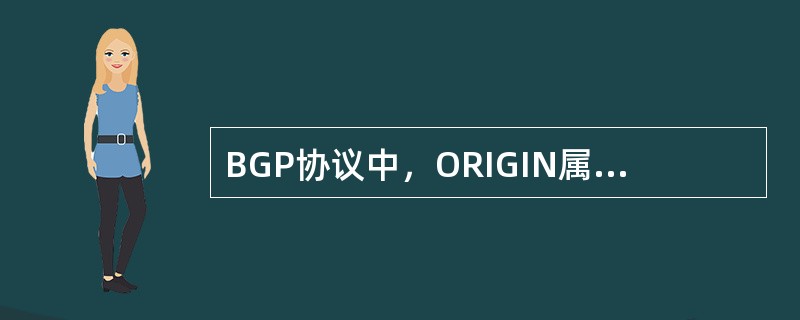 BGP协议中，ORIGIN属...